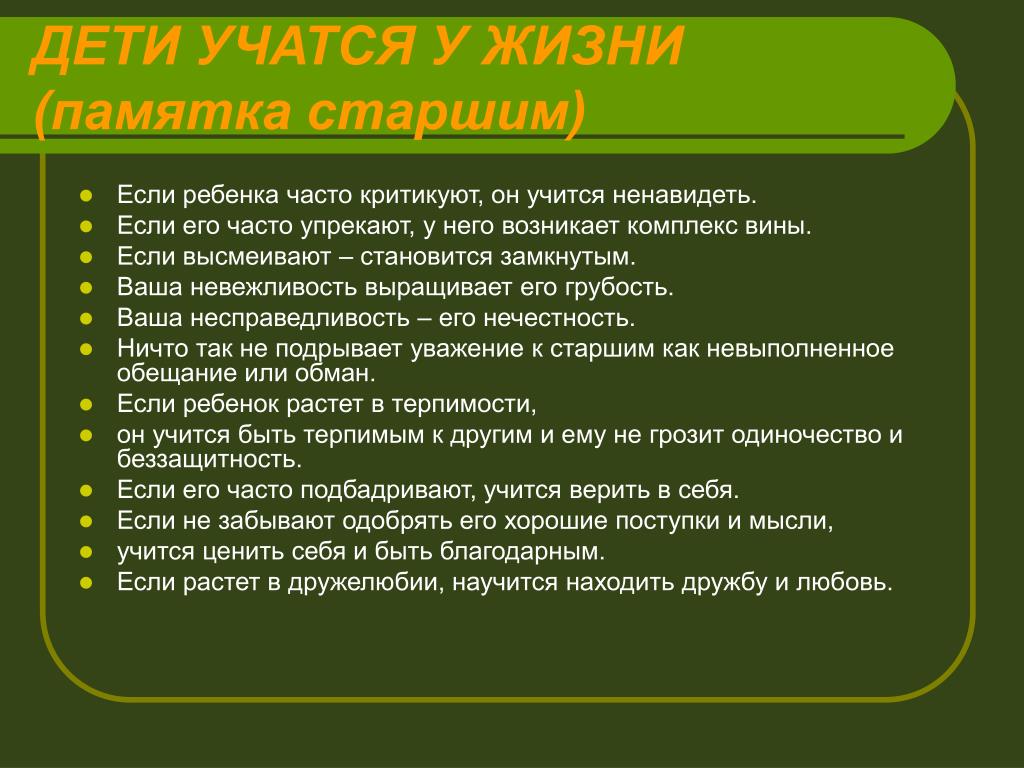 ДЕТИ УЧАТСЯ У ЖИЗНИ (памятка старшим)

- Если ребенка часто критикуют, он учится ненавидеть.
- Если его часто упрекают, у него возникает комплекс вины.
- Если высмеивают – становится замкнутым.
- Ваша невежливость выращивает его грубость.
- Ваша несправедливость – его нечестность.
- Ничто так не подрывает уважение к старшим как невыполненное обещание или обман.
- Если ребенок растет в терпимости,
- он учится быть терпимым к другим и ему не грозит одиночество и беззащитность.
- Если его часто подбадривают, учится верить в себя.
- Если не забывают одобрять его хорошие поступки и мысли,
- учится ценить себя и быть благодарным.
- Если растет в дружелюбии, научится находить дружбу и любовь.